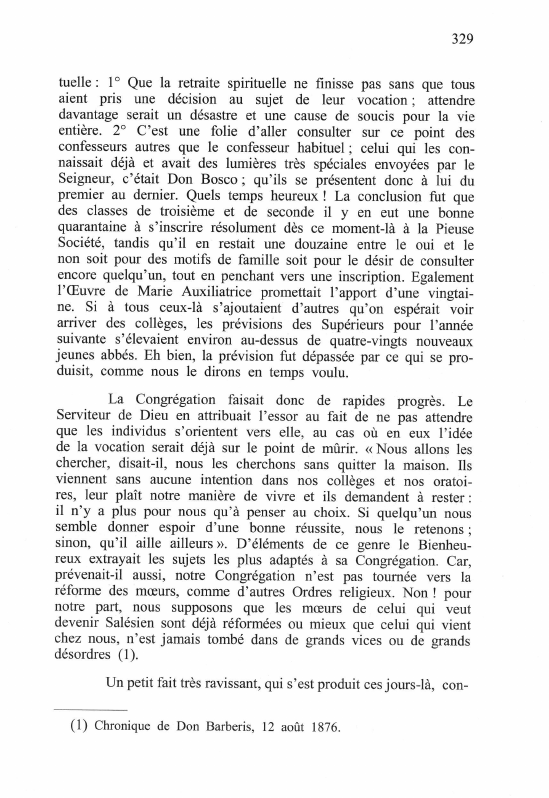 329

tuelle : 1° Que la retraite spirituelle ne finisse pas sans que tous aient pris une décision au sujet de leur vocation ; attendre davantage serait un désastre et une cause de soucis pour la vie entière. 2° C'est une folie d'aller consulter sur ce point des confesseurs autres que le confesseur habituel ; celui qui les connaissait déjà et avait des lumières très spéciales envoyées par le Seigneur, c'était Don Bosco ; qu'ils se présentent donc à lui du premier au dernier. Quels temps heureux ! La conclusion fut que des classes de troisième et de seconde il y en eut une bonne quarantaine à s'inscrire résolument dès ce moment-là à la Pieuse Société, tandis qu'il en restait une douzaine entre le oui et le non soit pour des motifs de famille soit pour le désir de consulter encore quelqu'un, tout en penchant vers une inscription. Egalement l'Œuvre de Marie Auxiliatrice promettait l'apport d'une vingtaine. Si à tous ceux-là s'ajoutaient d'autres qu'on espérait voir arriver des collèges, les prévisions des Supérieurs pour l'année suivante s'élevaient environ au-dessus de quatre-vingts nouveaux jeunes abbés. Eh bien, la prévision fut dépassée par ce qui se produisit, comme nous le dirons en temps voulu.

La Congrégation faisait donc de rapides progrès. Le Serviteur de Dieu en attribuait l'essor au fait de ne pas attendre que les individus s'orientent vers elle, au cas où en eux l'idée de la vocation serait déjà sur le point de mûrir. « Nous allons les chercher, disait-il, nous les cherchons sans quitter la maison. Ils viennent sans aucune intention dans nos collèges et nos oratoires, leur plaît notre manière de vivre et ils demandent à rester : il n'y a plus pour nous qu'à penser au choix. Si quelqu'un nous semble donner espoir d'une bonne réussite, nous le retenons ; sinon, qu'il aille ailleurs ». D'éléments de ce genre le Bienheureux extrayait les sujets les plus adaptés à sa Congrégation. Car, prévenait-il aussi, notre Congrégation n'est pas tournée vers la réforme des mœurs, comme d'autres Ordres religieux. Non ! pour notre part, nous supposons que les mœurs de celui qui veut devenir Salésien sont déjà réformées ou mieux que celui qui vient chez nous, n'est jamais tombé dans de grands vices ou de grands désordres (1).

Un petit fait très ravissant, qui s'est produit ces jours-là, con-

(1) Chronique de Don Barberis, 12 août 1876.